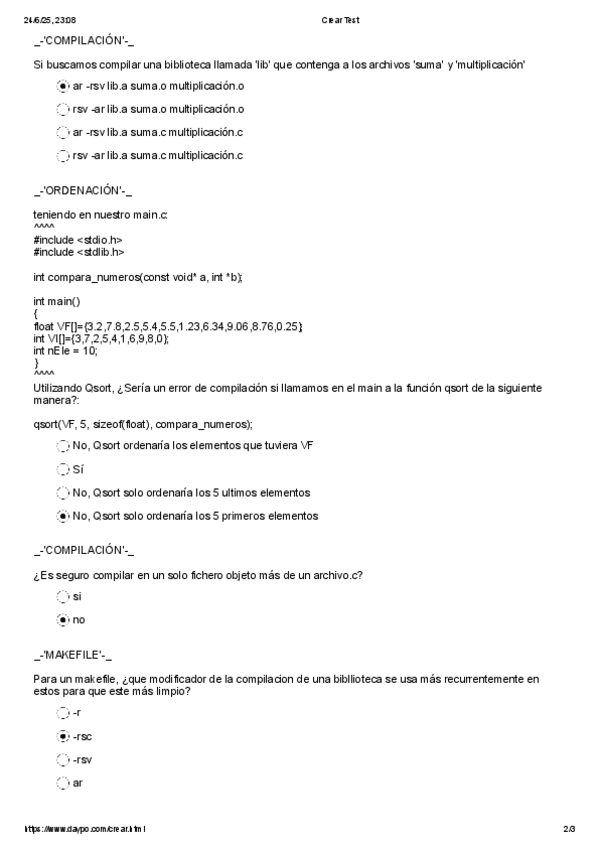 24/6/25, 23:08 Crear Test

_-'COMPILACIÓN'-_

Si buscamos compilar una biblioteca llamada 'lib' que contenga a los archivos 'suma' y 'multiplicación'

ar -rsv lib.a suma.o multiplicación.o

rsv -ar lib.a suma.o multiplicación.o

ar -rsv lib.a suma.c multiplicación.c

rsv -ar lib.a suma.c multiplicación.c

_-'ORDENACIÓN'-_

teniendo en nuestro main.c:
^^^^
#include <stdio.h>
#include <stdlib.h>

int compara_numeros(const void* a, int *b);

int main()
{
float VF[]={3.2,7.8,2.5,5.4,5.5,1.23,6.34,9.06,8.76,0.25}
int VI[]={3,7,2,5,4,1,6,9,8,0};
int nEle = 10;
}
^^^^
Utilizando Qsort, ¿Sería un error de compilación si llamamos en el main a la función qsort de la siguiente manera?:

qsort(VF, 5, sizeof(float), compara_numeros);

No, Qsort ordenaría los elementos que tuviera VF

Sí

No, Qsort solo ordenaría los 5 ultimos elementos

No, Qsort solo ordenaría los 5 primeros elementos

_-'COMPILACIÓN'-_

¿Es seguro compilar en un solo fichero objeto más de un archivo.c?

si

no

_-'MAKEFILE'-_

Para un makefile, ¿que modificador de la compilacion de una bibllioteca se usa más recurrentemente en estos para que este más limpio?

-r

-rsc

-rsv

ar

https://www.daypo.com/crear.html 2/3